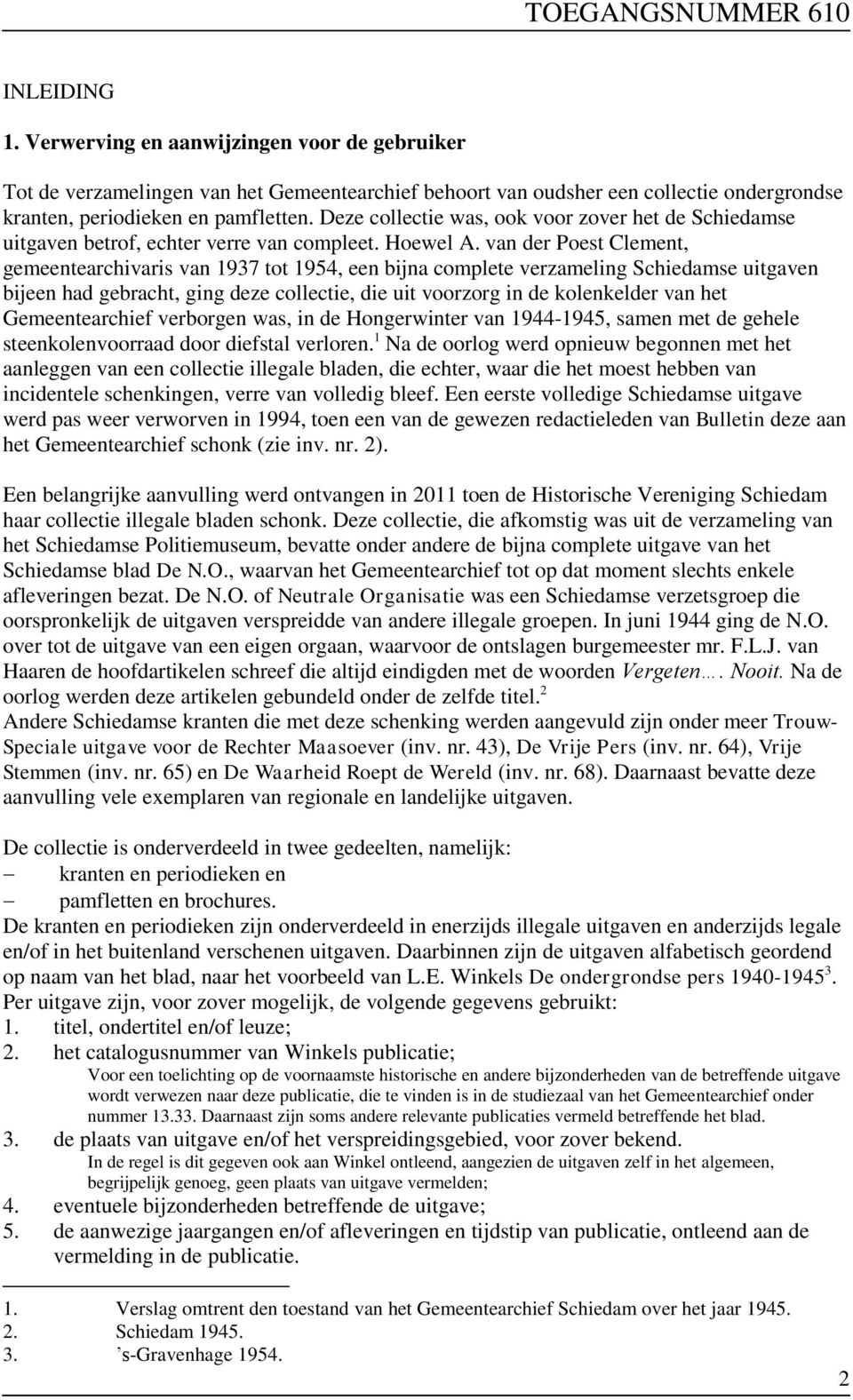 TOEGANGSNUMMER 610

INLEIDING

1. Verwerving en aanwijzingen voor de gebruiker

Tot de verzamelingen van het Gemeentearchief behoort van oudsher een collectie ondergrondse kranten, periodieken en pamfletten. Deze collectie was, ook voor zover het de Schiedamse uitgaven betrof, echter verre van compleet. Hoewel A. van der Poest Clement, gemeentearchivaris van 1937 tot 1954, een bijna complete verzameling Schiedamse uitgaven bijeen had gebracht, ging deze collectie, die uit voorzorg in de kolenkelder van het Gemeentearchief verborgen was, in de Hongerwinter van 1944-1945, samen met de gehele steenkolenvoorraad door diefstal verloren.$^1$ Na de oorlog werd opnieuw begonnen met het aanleggen van een collectie illegale bladen, die echter, waar die het moest hebben van incidentele schenkingen, verre van volledig bleef. Een eerste volledige Schiedamse uitgave werd pas weer verworven in 1994, toen een van de gewezen redactieleden van Bulletin deze aan het Gemeentearchief schonk (zie inv. nr. 2).

Een belangrijke aanvulling werd ontvangen in 2011 toen de Historische Vereniging Schiedam haar collectie illegale bladen schonk. Deze collectie, die afkomstig was uit de verzameling van het Schiedamse Politiemuseum, bevatte onder andere de bijna complete uitgave van het Schiedamse blad De N.O., waarvan het Gemeentearchief tot op dat moment slechts enkele afleveringen bezat. De N.O. of Neutrale Organisatie was een Schiedamse verzetsgroep die oorspronkelijk de uitgaven verspreidde van andere illegale groepen. In juni 1944 ging de N.O. over tot de uitgave van een eigen orgaan, waarvoor de ontslagen burgemeester mr. F.L.J. van Haaren de hoofdartikelen schreef die altijd eindigden met de woorden Vergeten…. Nooit. Na de oorlog werden deze artikelen gebundeld onder de zelfde titel.$^2$
Andere Schiedamse kranten die met deze schenking werden aangevuld zijn onder meer Trouw-Speciale uitgave voor de Rechter Maasoever (inv. nr. 43), De Vrije Pers (inv. nr. 64), Vrije Stemmen (inv. nr. 65) en De Waarheid Roept de Wereld (inv. nr. 68). Daarnaast bevatte deze aanvulling vele exemplaren van regionale en landelijke uitgaven.

De collectie is onderverdeeld in twee gedeelten, namelijk:
– kranten en periodieken en
– pamfletten en brochures.
De kranten en periodieken zijn onderverdeeld in enerzijds illegale uitgaven en anderzijds legale en/of in het buitenland verschenen uitgaven. Daarbinnen zijn de uitgaven alfabetisch geordend op naam van het blad, naar het voorbeeld van L.E. Winkels De ondergrondse pers 1940-1945$^3$. Per uitgave zijn, voor zover mogelijk, de volgende gegevens gebruikt:
1. titel, ondertitel en/of leuze;
2. het catalogusnummer van Winkels publicatie;
Voor een toelichting op de voornaamste historische en andere bijzonderheden van de betreffende uitgave wordt verwezen naar deze publicatie, die te vinden is in de studiezaal van het Gemeentearchief onder nummer 13.33. Daarnaast zijn soms andere relevante publicaties vermeld betreffende het blad.
3. de plaats van uitgave en/of het verspreidingsgebied, voor zover bekend.
In de regel is dit gegeven ook aan Winkel ontleend, aangezien de uitgaven zelf in het algemeen, begrijpelijk genoeg, geen plaats van uitgave vermelden;
4. eventuele bijzonderheden betreffende de uitgave;
5. de aanwezige jaargangen en/of afleveringen en tijdstip van publicatie, ontleend aan de vermelding in de publicatie.

1. Verslag omtrent den toestand van het Gemeentearchief Schiedam over het jaar 1945.
2. Schiedam 1945.
3. ’s-Gravenhage 1954.

2